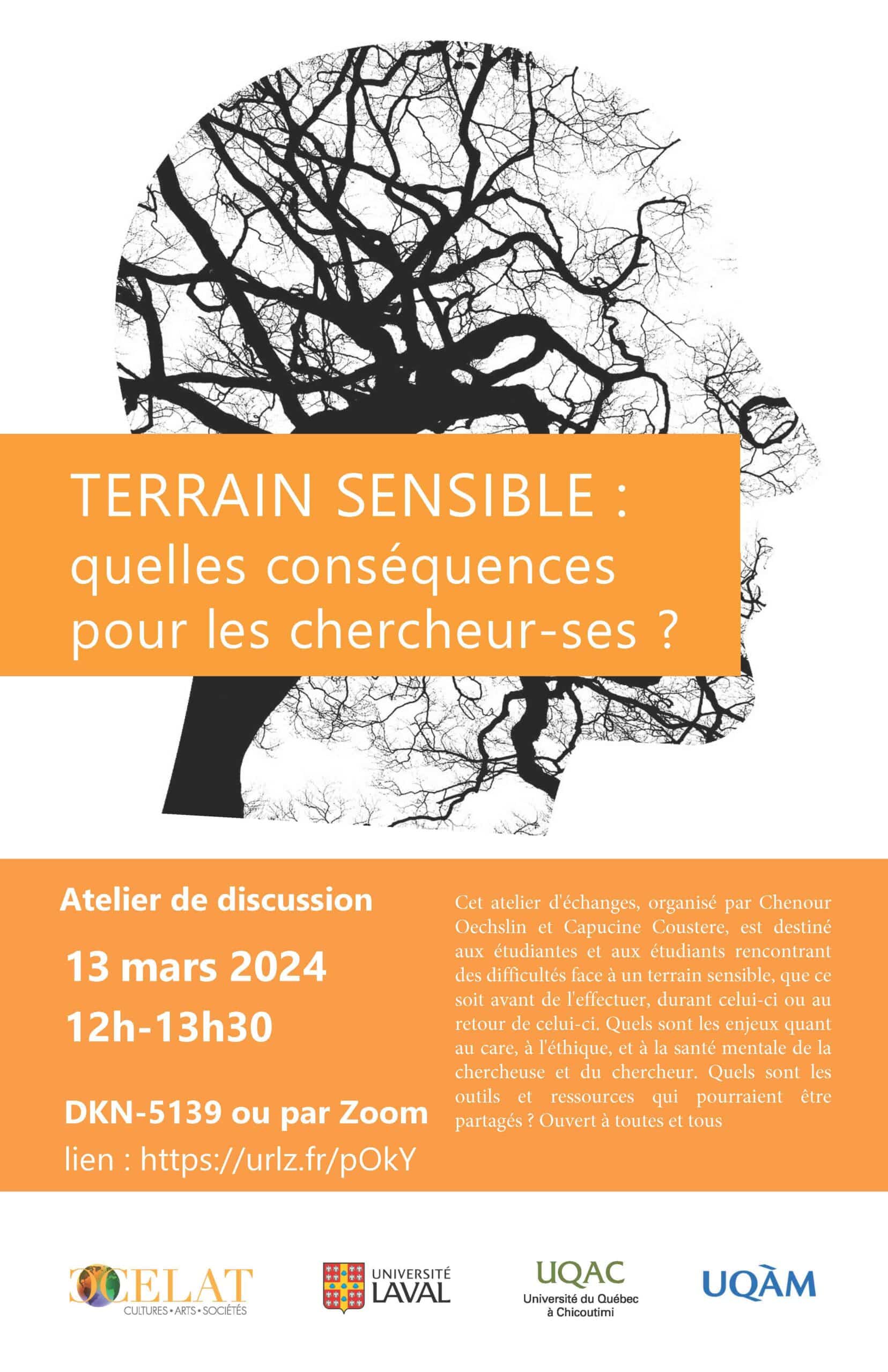 TERRAIN SENSIBLE :
quelles conséquences
pour les chercheur-ses ?

Atelier de discussion

13 mars 2024
12h-13h30

DKN-5139 ou par Zoom
lien : https://urlz.fr/pOkY

Cet atelier d'échanges, organisé par Chenour Oechslin et Capucine Coustere, est destiné aux étudiantes et aux étudiants rencontrant des difficultés face à un terrain sensible, que ce soit avant de l'effectuer, durant celui-ci ou au retour de celui-ci. Quels sont les enjeux quant au care, à l'éthique, et à la santé mentale de la chercheuse et du chercheur. Quels sont les outils et ressources qui pourraient être partagés ? Ouvert à toutes et tous

CELAT
CULTURES • ARTS • SOCIÉTÉS

UNIVERSITÉ
LAVAL

UQAC
Université du Québec
à Chicoutimi

UQÀM